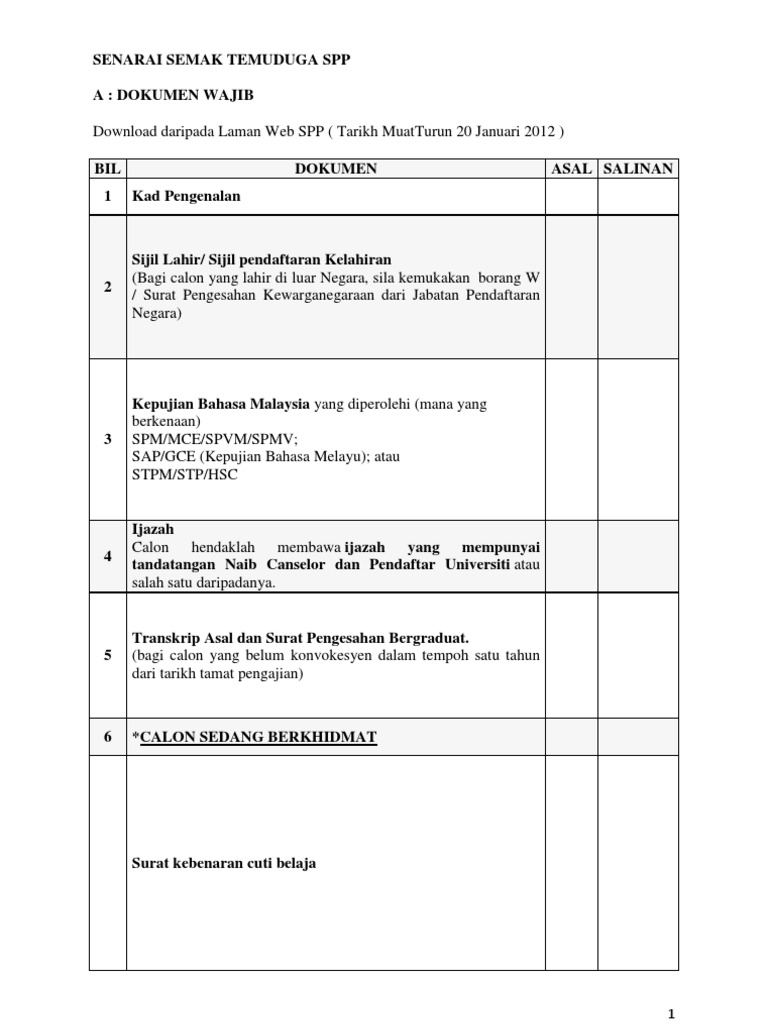 SENARAI SEMAK TEMUDUGA SPP

A : DOKUMEN WAJIB

Download daripada Laman Web SPP ( Tarikh MuatTurun 20 Januari 2012 )

| BIL | DOKUMEN | ASAL | SALINAN |
|---|---|---|---|
| 1 | Kad Pengenalan | | |
| 2 | Sijil Lahir/ Sijil pendaftaran Kelahiran (Bagi calon yang lahir di luar Negara, sila kemukakan borang W / Surat Pengesahan Kewarganegaraan dari Jabatan Pendaftaran Negara) | | |
| 3 | Kepujian Bahasa Malaysia yang diperolehi (mana yang berkenaan) SPM/MCE/SPVM/SPMV; SAP/GCE (Kepujian Bahasa Melayu); atau STPM/STP/HSC | | |
| 4 | Ijazah Calon hendaklah membawa ijazah yang mempunyai tandatangan Naib Canselor dan Pendaftar Universiti atau salah satu daripadanya. | | |
| 5 | Transkrip Asal dan Surat Pengesahan Bergraduat. (bagi calon yang belum konvokesyen dalam tempoh satu tahun dari tarikh tamat pengajian) | | |
| 6 | *CALON SEDANG BERKHIDMAT | | |
| | Surat kebenaran cuti belaja | | |

1